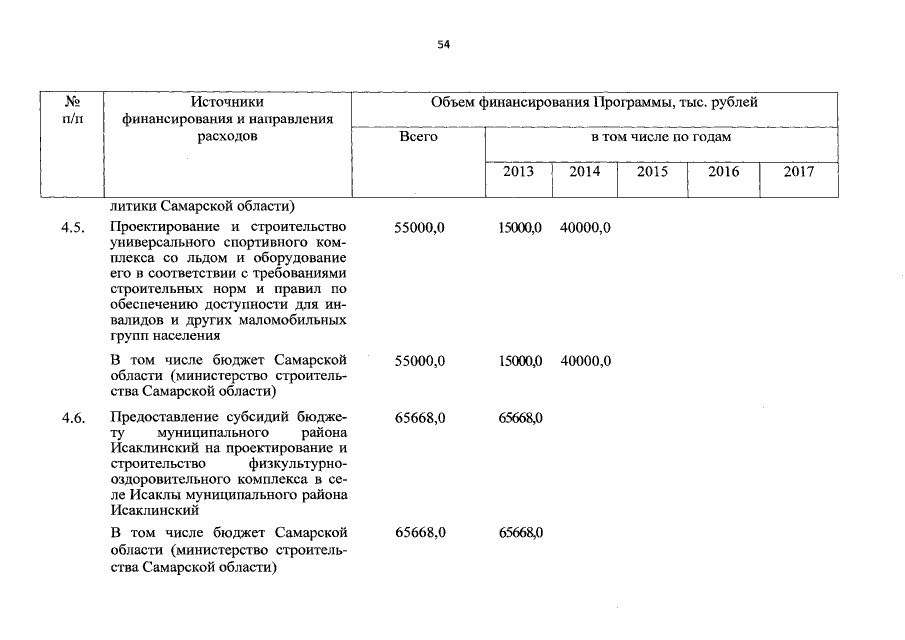 54

| № п/п | Источники финансирования и направления расходов | Объем финансирования Программы, тыс. рублей | | | | | |
|---|---|---|---|---|---|---|---|
| | | Всего | в том числе по годам | | | | |
| | | | 2013 | 2014 | 2015 | 2016 | 2017 |
| | литики Самарской области) | | | | | | |
| 4.5. | Проектирование и строительство универсального спортивного комплекса со льдом и оборудование его в соответствии с требованиями строительных норм и правил по обеспечению доступности для инвалидов и других маломобильных групп населения | 55000,0 | 15000,0 | 40000,0 | | | |
| | В том числе бюджет Самарской области (министерство строительства Самарской области) | 55000,0 | 15000,0 | 40000,0 | | | |
| 4.6. | Предоставление субсидий бюджету муниципального района Исаклинский на проектирование и строительство физкультурно-оздоровительного комплекса в селе Исаклы муниципального района Исаклинский | 65668,0 | 65668,0 | | | | |
| | В том числе бюджет Самарской области (министерство строительства Самарской области) | 65668,0 | 65668,0 | | | | |